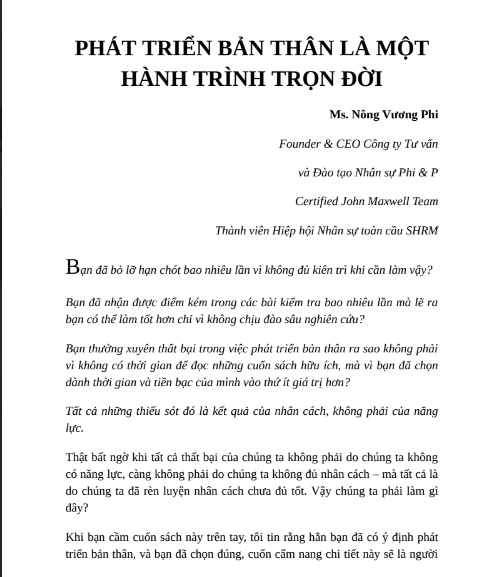 PHÁT TRIỂN BẢN THÂN LÀ MỘT HÀNH TRÌNH TRỌN ĐỜI

Ms. Nông Vương Phi

Founder & CEO Công ty Tư vấn

và Đào tạo Nhân sự Phi & P

Certified John Maxwell Team

Thành viên Hiệp hội Nhân sự toàn cầu SHRM

Bạn đã bỏ lỡ hạn chót bao nhiêu lần vì không đủ kiên trì khi cần làm vậy?

Bạn đã nhận được điểm kém trong các bài kiểm tra bao nhiêu lần mà lẽ ra bạn có thể làm tốt hơn chỉ vì không chịu đào sâu nghiên cứu?

Bạn thường xuyên thất bại trong việc phát triển bản thân ra sao không phải vì không có thời gian để đọc những cuốn sách hữu ích, mà vì bạn đã chọn dành thời gian và tiền bạc của mình vào thứ ít giá trị hơn?

Tất cả những thiếu sót đó là kết quả của nhân cách, không phải của năng lực.

Thật bất ngờ khi tất cả thất bại của chúng ta không phải do chúng ta không có năng lực, càng không phải do chúng ta không đủ nhân cách – mà tất cả là do chúng ta đã rèn luyện nhân cách chưa đủ tốt. Vậy chúng ta phải làm gì đây?

Khi bạn cầm cuốn sách này trên tay, tôi tin rằng hẳn bạn đã có ý định phát triển bản thân, và bạn đã chọn đúng, cuốn cẩm nang chi tiết này sẽ là người